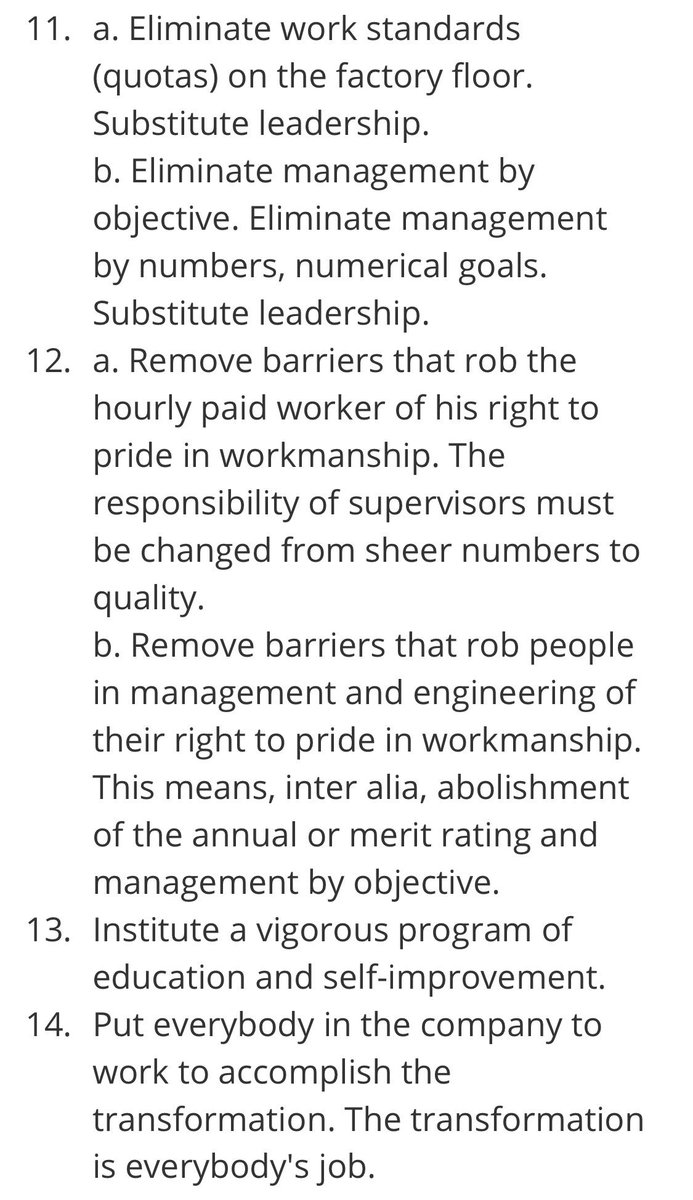 11. a. Eliminate work standards (quotas) on the factory floor. Substitute leadership.
b. Eliminate management by objective. Eliminate management by numbers, numerical goals. Substitute leadership.
12. a. Remove barriers that rob the hourly paid worker of his right to pride in workmanship. The responsibility of supervisors must be changed from sheer numbers to quality.
b. Remove barriers that rob people in management and engineering of their right to pride in workmanship. This means, inter alia, abolishment of the annual or merit rating and management by objective.
13. Institute a vigorous program of education and self-improvement.
14. Put everybody in the company to work to accomplish the transformation. The transformation is everybody's job.